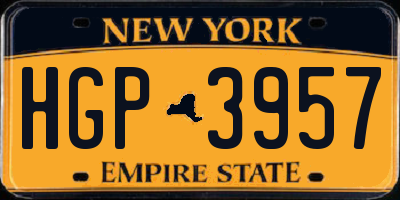 NEW YORK

HGP 3957

EMPIRE STATE